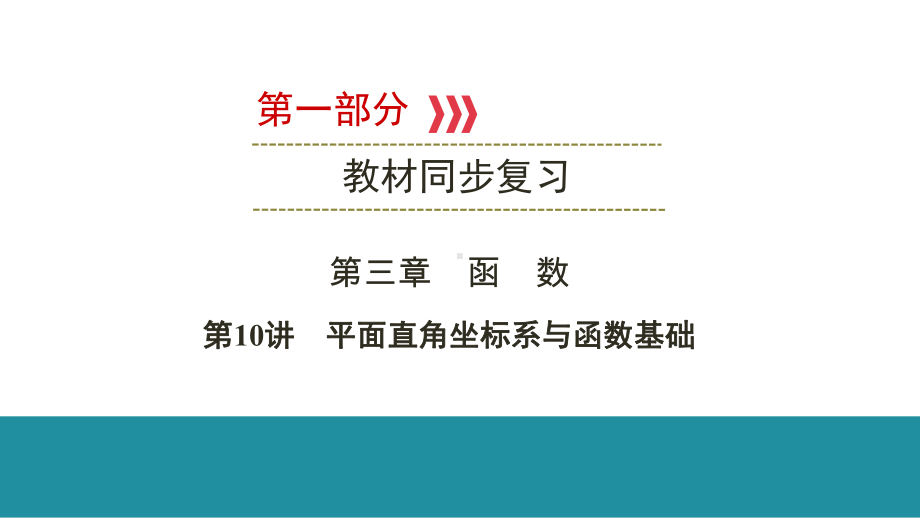 第一部分

教材同步复习

第三章　函　数

第10讲　平面直角坐标系与函数基础